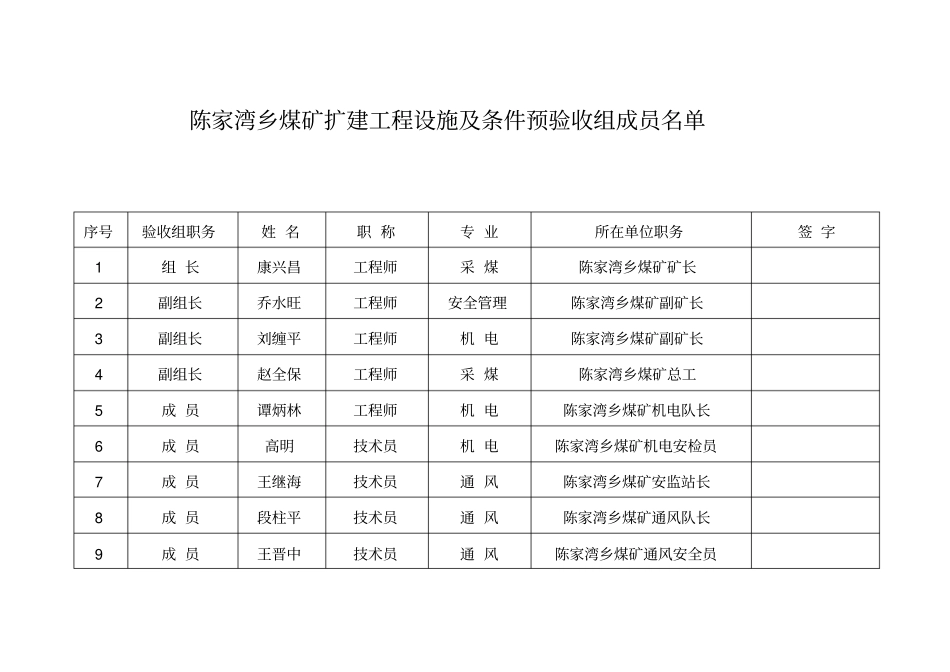 陈家湾乡煤矿扩建工程设施及条件预验收组成员名单

| 序号 | 验收组职务 | 姓 名 | 职 称 | 专 业 | 所在单位职务 | 签 字 |
|---|---|---|---|---|---|---|
| 1 | 组 长 | 康兴昌 | 工程师 | 采 煤 | 陈家湾乡煤矿矿长 | |
| 2 | 副组长 | 乔水旺 | 工程师 | 安全管理 | 陈家湾乡煤矿副矿长 | |
| 3 | 副组长 | 刘缠平 | 工程师 | 机 电 | 陈家湾乡煤矿副矿长 | |
| 4 | 副组长 | 赵全保 | 工程师 | 采 煤 | 陈家湾乡煤矿总工 | |
| 5 | 成 员 | 谭炳林 | 工程师 | 机 电 | 陈家湾乡煤矿机电队长 | |
| 6 | 成 员 | 高明 | 技术员 | 机 电 | 陈家湾乡煤矿机电安检员 | |
| 7 | 成 员 | 王继海 | 技术员 | 通 风 | 陈家湾乡煤矿安监站长 | |
| 8 | 成 员 | 段柱平 | 技术员 | 通 风 | 陈家湾乡煤矿通风队长 | |
| 9 | 成 员 | 王晋中 | 技术员 | 通 风 | 陈家湾乡煤矿通风安全员 | |